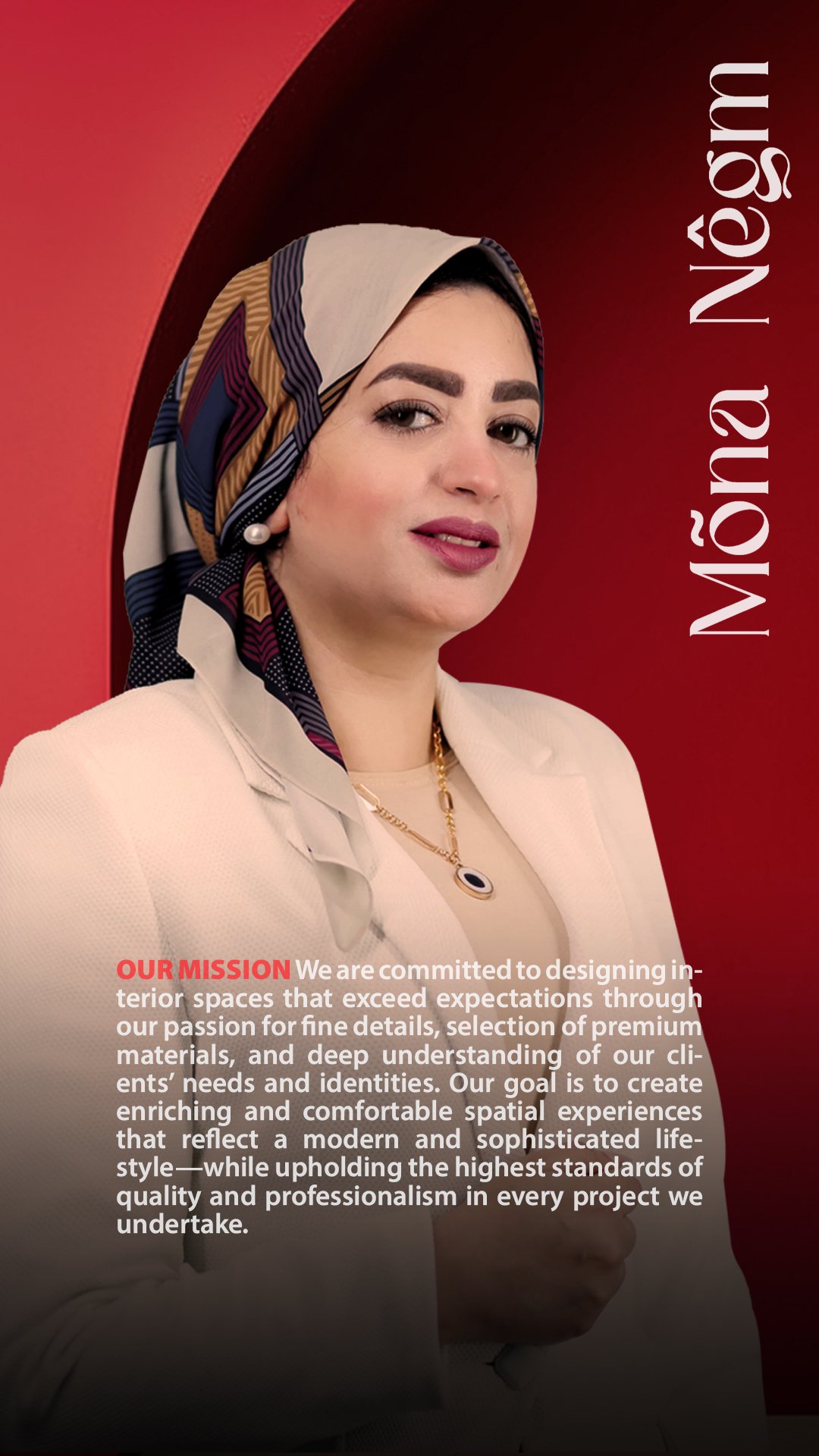 Mõna Nêgm

OUR MISSION We are committed to designing interior spaces that exceed expectations through our passion for fine details, selection of premium materials, and deep understanding of our clients' needs and identities. Our goal is to create enriching and comfortable spatial experiences that reflect a modern and sophisticated lifestyle—while upholding the highest standards of quality and professionalism in every project we undertake.